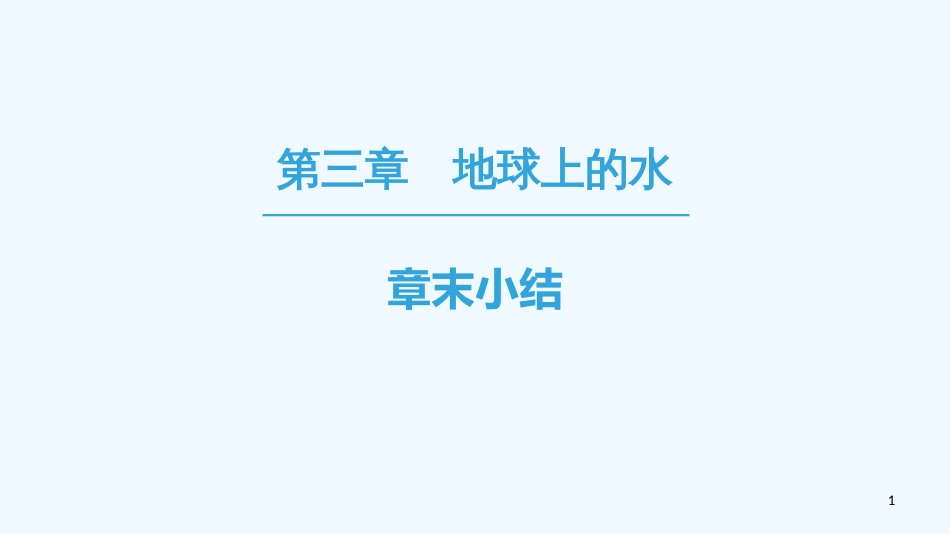 第三章　地球上的水

章末小结

1